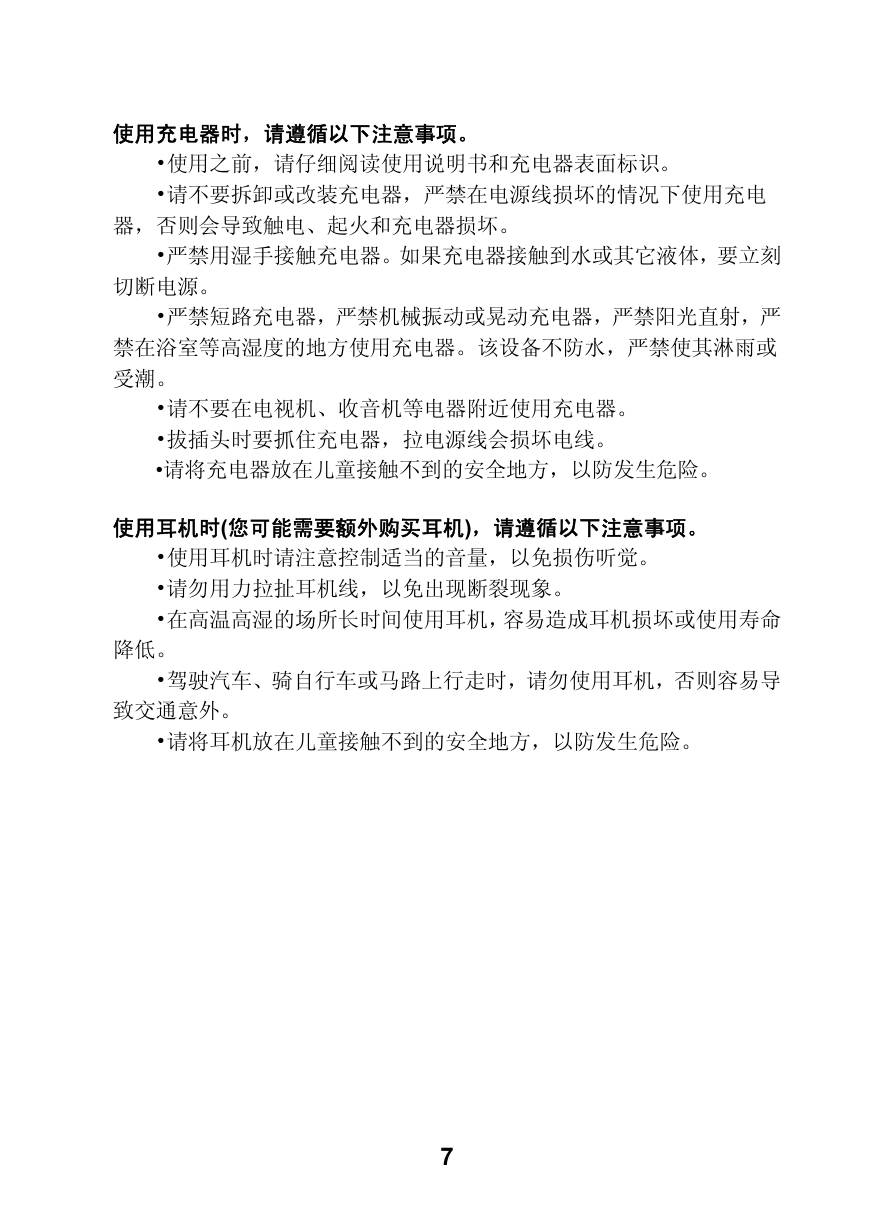 使用充电器时，请遵循以下注意事项。

•使用之前，请仔细阅读使用说明书和充电器表面标识。

•请不要拆卸或改装充电器，严禁在电源线损坏的情况下使用充电器，否则会导致触电、起火和充电器损坏。

•严禁用湿手接触充电器。如果充电器接触到水或其它液体，要立刻切断电源。

•严禁短路充电器，严禁机械振动或晃动充电器，严禁阳光直射，严禁在浴室等高湿度的地方使用充电器。该设备不防水，严禁使其淋雨或受潮。

•请不要在电视机、收音机等电器附近使用充电器。

•拔插头时要抓住充电器，拉电源线会损坏电线。

•请将充电器放在儿童接触不到的安全地方，以防发生危险。

使用耳机时(您可能需要额外购买耳机)，请遵循以下注意事项。

•使用耳机时请注意控制适当的音量，以免损伤听觉。

•请勿用力拉扯耳机线，以免出现断裂现象。

•在高温高湿的场所长时间使用耳机，容易造成耳机损坏或使用寿命降低。

•驾驶汽车、骑自行车或马路上行走时，请勿使用耳机，否则容易导致交通意外。

•请将耳机放在儿童接触不到的安全地方，以防发生危险。

7